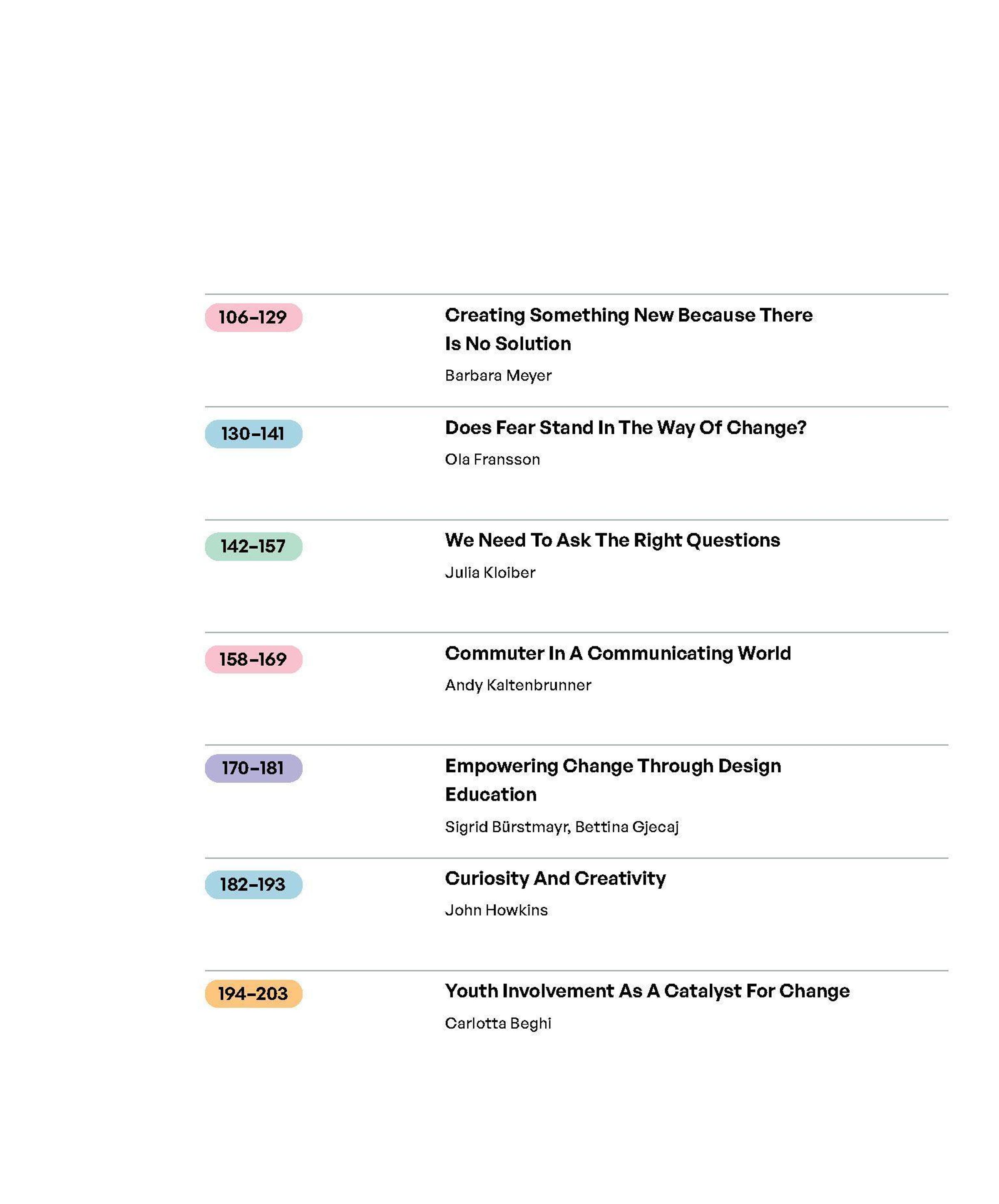 106–129

Creating Something New Because There Is No Solution

Barbara Meyer

130–141

Does Fear Stand In The Way Of Change?

Ola Fransson

142–157

We Need To Ask The Right Questions

Julia Kloiber

158–169

Commuter In A Communicating World

Andy Kaltenbrunner

170–181

Empowering Change Through Design Education

Sigrid Bürstmayr, Bettina Gjecaj

182–193

Curiosity And Creativity

John Howkins

194–203

Youth Involvement As A Catalyst For Change

Carlotta Beghi